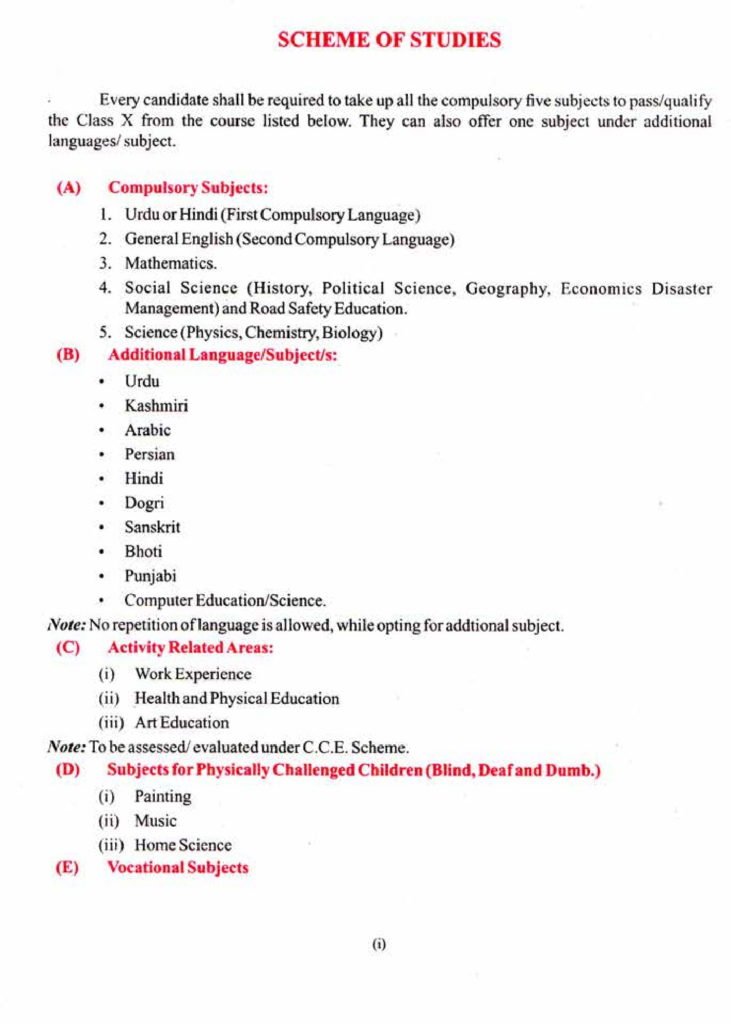 SCHEME OF STUDIES

Every candidate shall be required to take up all the compulsory five subjects to pass/qualify the Class X from the course listed below. They can also offer one subject under additional languages/ subject.

(A) Compulsory Subjects:

1. Urdu or Hindi (First Compulsory Language)
2. General English (Second Compulsory Language)
3. Mathematics.
4. Social Science (History, Political Science, Geography, Economics Disaster Management) and Road Safety Education.
5. Science (Physics, Chemistry, Biology)

(B) Additional Language/Subject/s:

• Urdu
• Kashmiri
• Arabic
• Persian
• Hindi
• Dogri
• Sanskrit
• Bhoti
• Punjabi
• Computer Education/Science.

Note: No repetition of language is allowed, while opting for addtional subject.

(C) Activity Related Areas:

(i) Work Experience
(ii) Health and Physical Education
(iii) Art Education

Note: To be assessed/ evaluated under C.C.E. Scheme.

(D) Subjects for Physically Challenged Children (Blind, Deaf and Dumb.)

(i) Painting
(ii) Music
(iii) Home Science

(E) Vocational Subjects

(i)